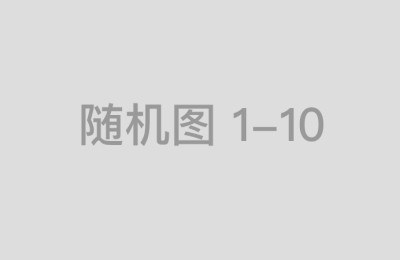 随机图 1–10